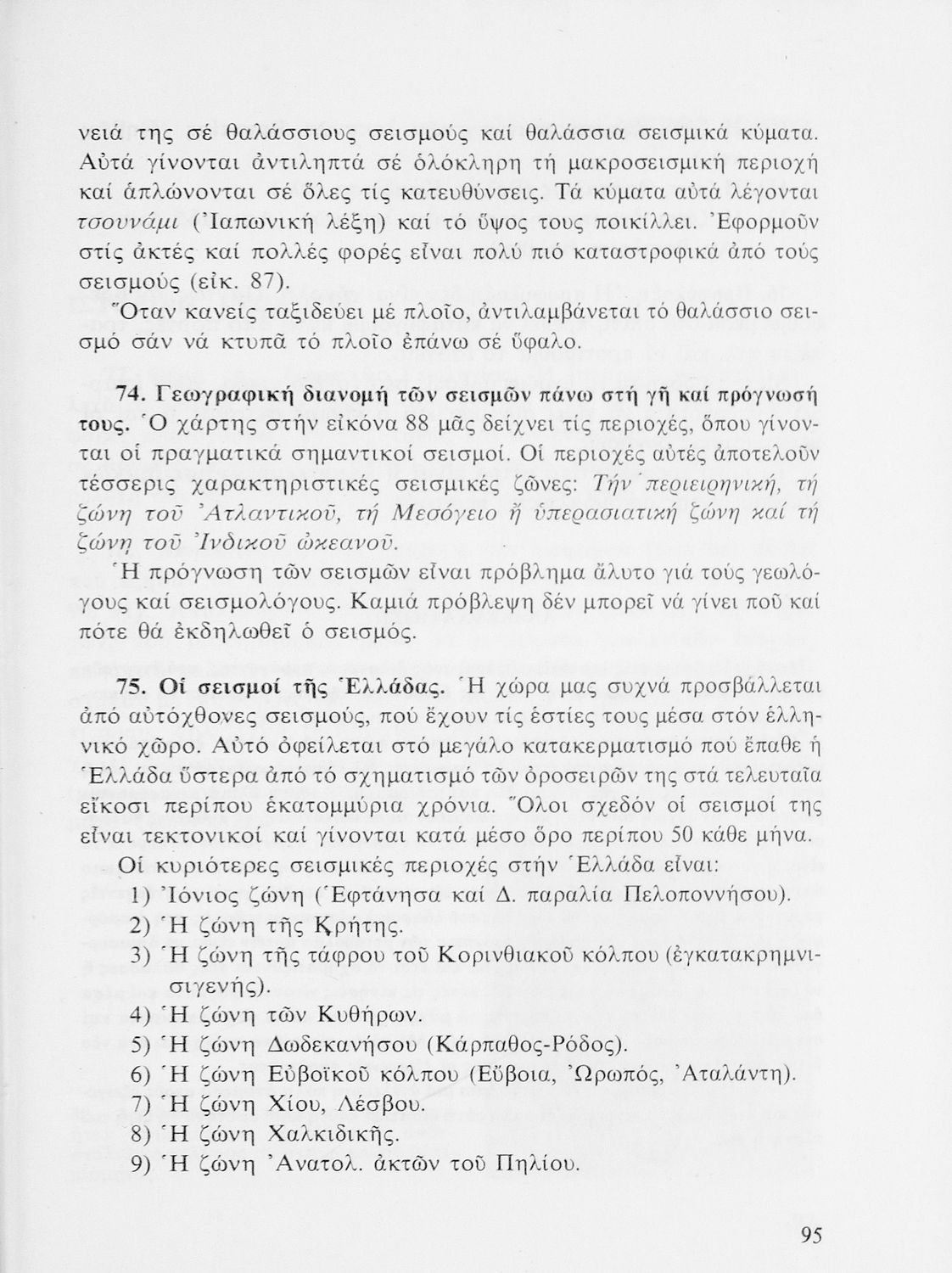 νειά της σέ θαλάσσιους σεισμούς καί θαλάσσια σεισμικά κύματα. Αὐτά γίνονται ἀντιληπτά σέ ὁλόκληρη τή μακροσεισμική περιοχή καί ἁπλώνονται σέ ὅλες τίς κατευθύνσεις. Τά κύματα αὐτά λέγονται τσουνάμι (Ἰαπωνική λέξη) καί τό ὕψος τους ποικίλλει. Ἐφορμοῦν στίς ἀκτές καί πολλές φορές εἶναι πολύ πιό καταστροφικά ἀπό τούς σεισμούς (εἰκ. 87).

Ὅταν κανείς ταξιδεύει μέ πλοῖο, ἀντιλαμβάνεται τό θαλάσσιο σεισμό σάν νά κτυπᾶ τό πλοῖο ἐπάνω σέ ὕφαλο.

74. Γεωγραφική διανομή τῶν σεισμῶν πάνω στή γῆ καί πρόγνωσή τους. Ὁ χάρτης στήν εἰκόνα 88 μᾶς δείχνει τίς περιοχές, ὅπου γίνονται οἱ πραγματικά σημαντικοί σεισμοί. Οἱ περιοχές αὐτές ἀποτελοῦν τέσσερις χαρακτηριστικές σεισμικές ζῶνες: Τήν περιειρηνική, τή ζώνη τοῦ Ἀτλαντικοῦ, τή Μεσόγειο ἤ ὑπερασιατική ζώνη καί τή ζώνη τοῦ Ἰνδικοῦ ὠκεανοῦ.

Ἡ πρόγνωση τῶν σεισμῶν εἶναι πρόβλημα ἄλυτο γιά τούς γεωλόγους καί σεισμολόγους. Καμιά πρόβλεψη δέν μπορεῖ νά γίνει ποῦ καί πότε θά ἐκδηλωθεῖ ὁ σεισμός.

75. Οἱ σεισμοί τῆς Ἑλλάδας. Ἡ χώρα μας συχνά προσβάλλεται ἀπό αὐτόχθονες σεισμούς, πού ἔχουν τίς ἑστίες τους μέσα στόν ἑλληνικό χῶρο. Αὐτό ὀφείλεται στό μεγάλο κατακερματισμό πού ἔπαθε ἡ Ἑλλάδα ὕστερα ἀπό τό σχηματισμό τῶν ὀροσειρῶν της στά τελευταῖα εἴκοσι περίπου ἑκατομμύρια χρόνια. Ὅλοι σχεδόν οἱ σεισμοί της εἶναι τεκτονικοί καί γίνονται κατά μέσο ὅρο περίπου 50 κάθε μήνα.

Οἱ κυριότερες σεισμικές περιοχές στήν Ἑλλάδα εἶναι:
1) Ἰόνιος ζώνη (Ἑφτάνησα καί Δ. παραλία Πελοποννήσου).
2) Ἡ ζώνη τῆς Κρήτης.
3) Ἡ ζώνη τῆς τάφρου τοῦ Κορινθιακοῦ κόλπου (ἐγκατακρημνισιγενής).
4) Ἡ ζώνη τῶν Κυθήρων.
5) Ἡ ζώνη Δωδεκανήσου (Κάρπαθος-Ρόδος).
6) Ἡ ζώνη Εὐβοϊκοῦ κόλπου (Εὔβοια, Ὠρωπός, Ἀταλάντη).
7) Ἡ ζώνη Χίου, Λέσβου.
8) Ἡ ζώνη Χαλκιδικῆς.
9) Ἡ ζώνη Ἀνατολ. ἀκτῶν τοῦ Πηλίου.

95